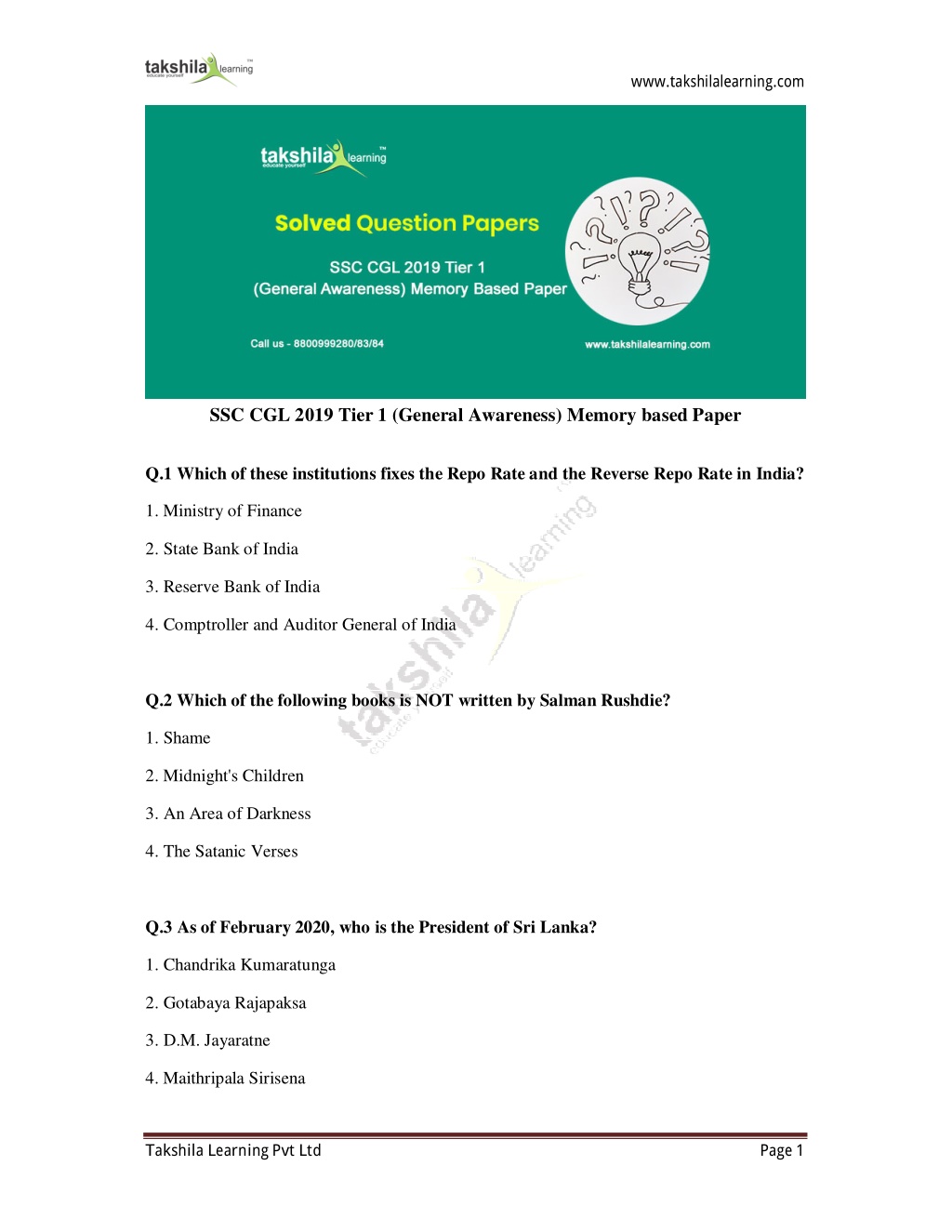 takshila learning
educate yourself

www.takshilalearning.com

takshila learning
educate yourself

Solved Question Papers

SSC CGL 2019 Tier 1
(General Awareness) Memory Based Paper

Call us - 8800999280/83/84

www.takshilalearning.com

SSC CGL 2019 Tier 1 (General Awareness) Memory based Paper

Q.1 Which of these institutions fixes the Repo Rate and the Reverse Repo Rate in India?

1. Ministry of Finance

2. State Bank of India

3. Reserve Bank of India

4. Comptroller and Auditor General of India

Q.2 Which of the following books is NOT written by Salman Rushdie?

1. Shame

2. Midnight's Children

3. An Area of Darkness

4. The Satanic Verses

Q.3 As of February 2020, who is the President of Sri Lanka?

1. Chandrika Kumaratunga

2. Gotabaya Rajapaksa

3. D.M. Jayaratne

4. Maithripala Sirisena

takshila learning
educate yourself

Takshila Learning Pvt Ltd

Page 1